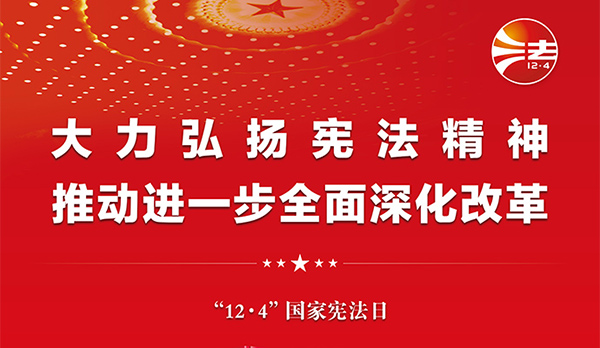 法
12·4

大力弘扬宪法精神
推动进一步全面深化改革

“12·4”国家宪法日